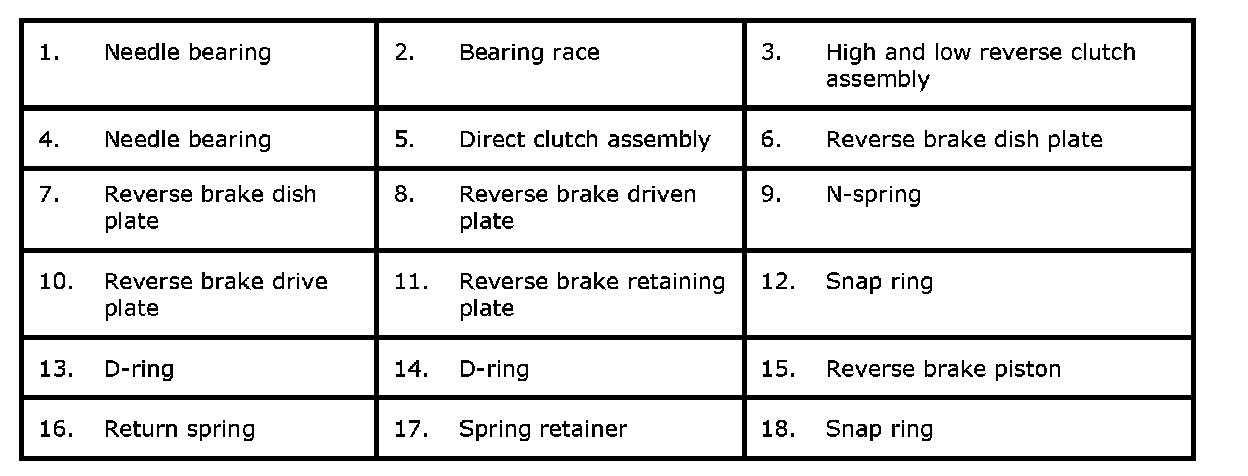 | 1. Needle bearing | 2. Bearing race | 3. High and low reverse clutch assembly |
|---|---|---|
| 4. Needle bearing | 5. Direct clutch assembly | 6. Reverse brake dish plate |
| 7. Reverse brake dish plate | 8. Reverse brake driven plate | 9. N-spring |
| 10. Reverse brake drive plate | 11. Reverse brake retaining plate | 12. Snap ring |
| 13. D-ring | 14. D-ring | 15. Reverse brake piston |
| 16. Return spring | 17. Spring retainer | 18. Snap ring |